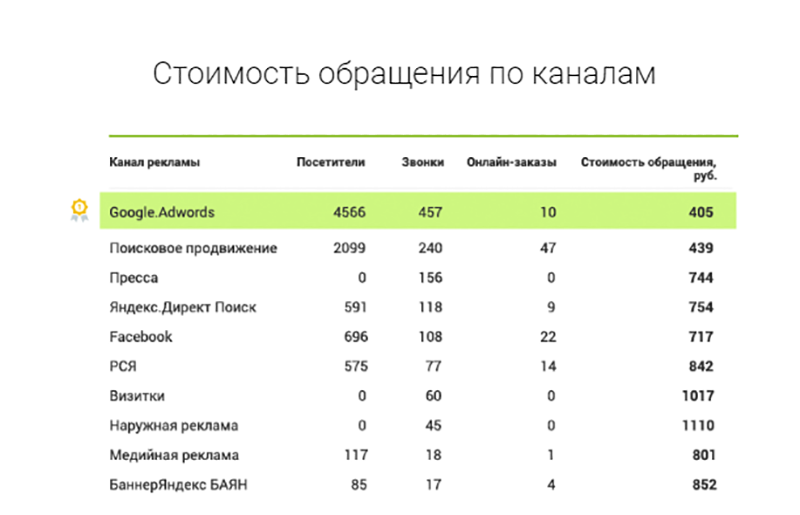 Стоимость обращения по каналам

| Канал рекламы | Посетители | Звонки | Онлайн-заказы | Стоимость обращения, руб. |
|---|---|---|---|---|
| Google.Adwords | 4566 | 457 | 10 | 405 |
| Поисковое продвижение | 2099 | 240 | 47 | 439 |
| Пресса | 0 | 156 | 0 | 744 |
| Яндекс.Директ Поиск | 591 | 118 | 9 | 754 |
| Facebook | 696 | 108 | 22 | 717 |
| РСЯ | 575 | 77 | 14 | 842 |
| Визитки | 0 | 60 | 0 | 1017 |
| Наружная реклама | 0 | 45 | 0 | 1110 |
| Медийная реклама | 117 | 18 | 1 | 801 |
| БаннерЯндекс БАЯН | 85 | 17 | 4 | 852 |